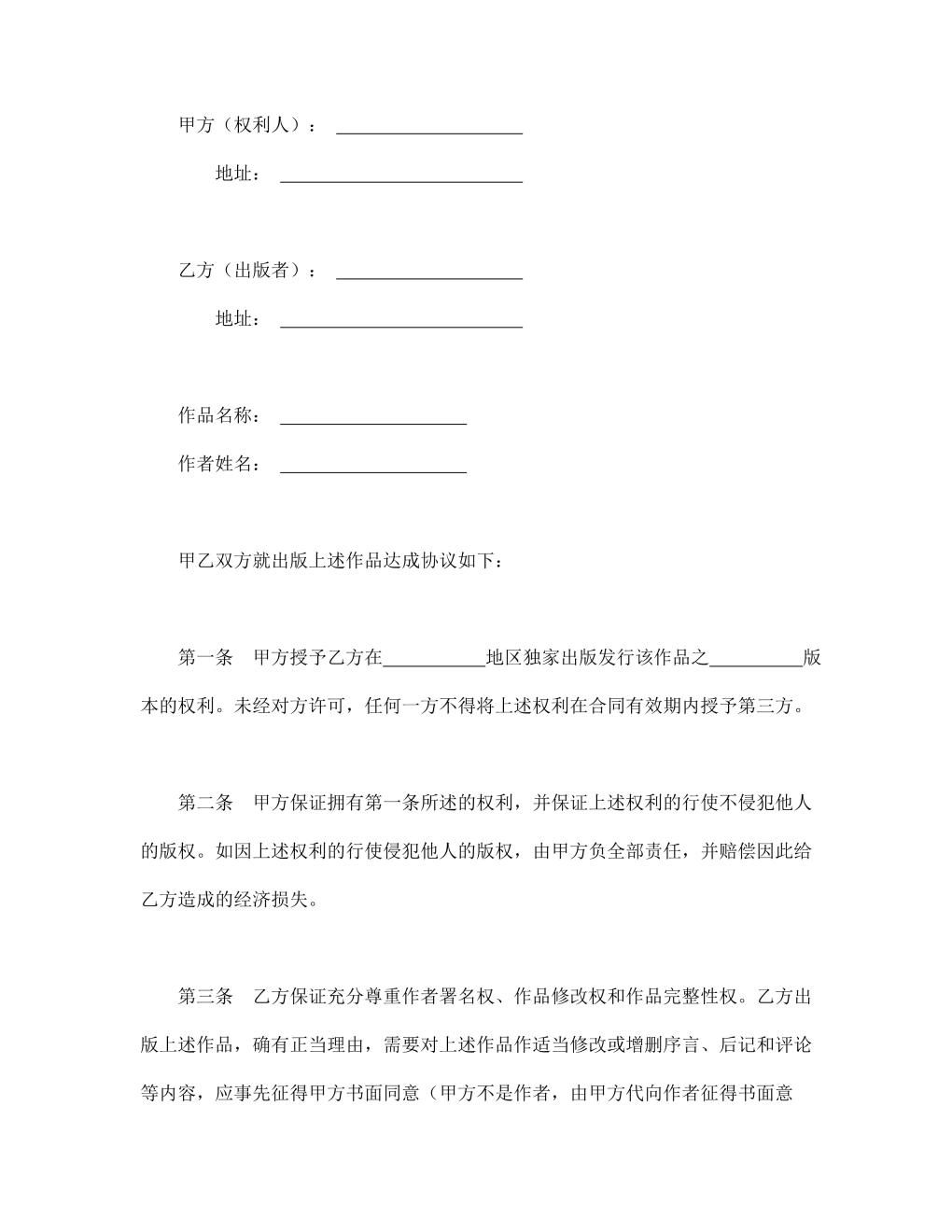 甲方（权利人）：____________________

地址：__________________________

乙方（出版者）：____________________

地址：__________________________

作品名称：____________________

作者姓名：____________________

甲乙双方就出版上述作品达成协议如下：

第一条　甲方授予乙方在___________地区独家出版发行该作品之__________版本的权利。未经对方许可，任何一方不得将上述权利在合同有效期内授予第三方。

第二条　甲方保证拥有第一条所述的权利，并保证上述权利的行使不侵犯他人的版权。如因上述权利的行使侵犯他人的版权，由甲方负全部责任，并赔偿因此给乙方造成的经济损失。

第三条　乙方保证充分尊重作者署名权、作品修改权和作品完整性权。乙方出版上述作品，确有正当理由，需要对上述作品作适当修改或增删序言、后记和评论等内容，应事先征得甲方书面同意（甲方不是作者，由甲方代向作者征得书面意